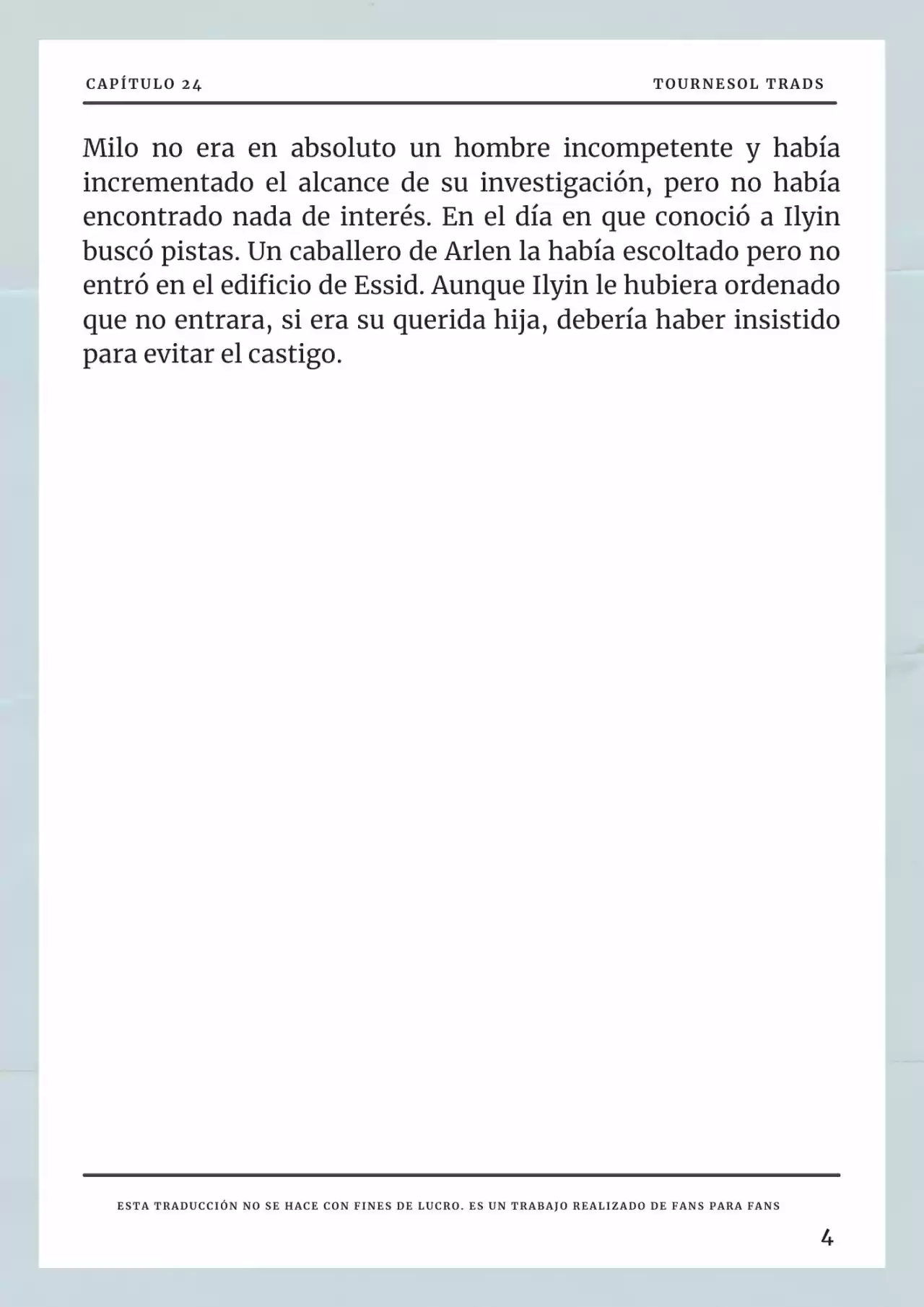 CAPÍTULO 24

TOURNESOL TRADS

Milo no era en absoluto un hombre incompetente y había incrementado el alcance de su investigación, pero no había encontrado nada de interés. En el día en que conoció a Ilyin buscó pistas. Un caballero de Arlen la había escoltado pero no entró en el edificio de Essid. Aunque Ilyin le hubiera ordenado que no entrara, si era su querida hija, debería haber insistido para evitar el castigo.

ESTA TRADUCCIÓN NO SE HACE CON FINES DE LUCRO. ES UN TRABAJO REALIZADO DE FANS PARA FANS

4